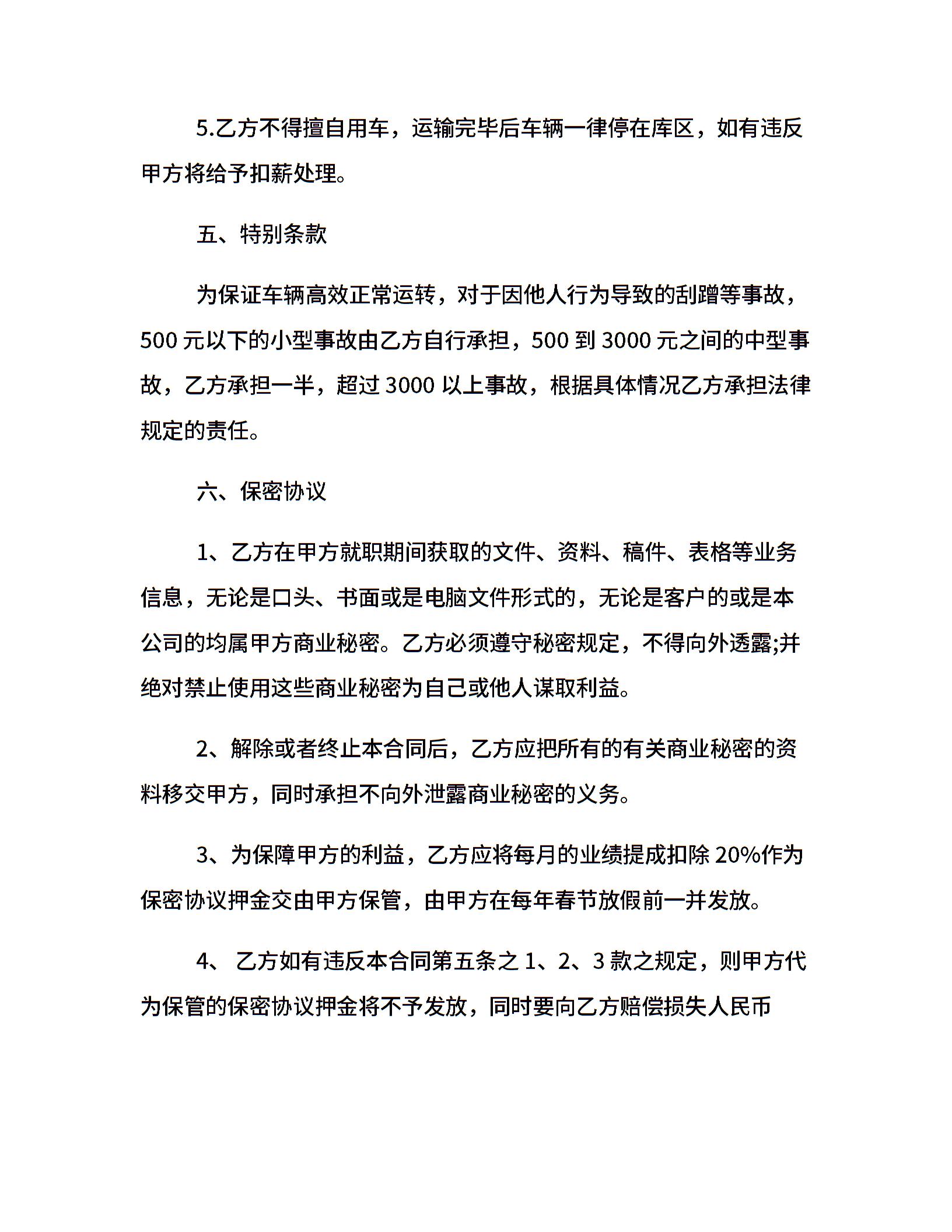 5.乙方不得擅自用车，运输完毕后车辆一律停在库区，如有违反甲方将给予扣薪处理。

五、特别条款

为保证车辆高效正常运转，对于因他人行为导致的刮蹭等事故，500 元以下的小型事故由乙方自行承担，500 到 3000 元之间的中型事故，乙方承担一半，超过 3000 以上事故，根据具体情况乙方承担法律规定的责任。

六、保密协议

1、乙方在甲方就职期间获取的文件、资料、稿件、表格等业务信息，无论是口头、书面或是电脑文件形式的，无论是客户的或是本公司的均属甲方商业秘密。乙方必须遵守秘密规定，不得向外透露;并绝对禁止使用这些商业秘密为自己或他人谋取利益。

2、解除或者终止本合同后，乙方应把所有的有关商业秘密的资料移交甲方，同时承担不向外泄露商业秘密的义务。

3、为保障甲方的利益，乙方应将每月的业绩提成扣除 20%作为保密协议押金交由甲方保管，由甲方在每年春节放假前一并发放。

4、 乙方如有违反本合同第五条之 1、2、3 款之规定，则甲方代为保管的保密协议押金将不予发放，同时要向乙方赔偿损失人民币